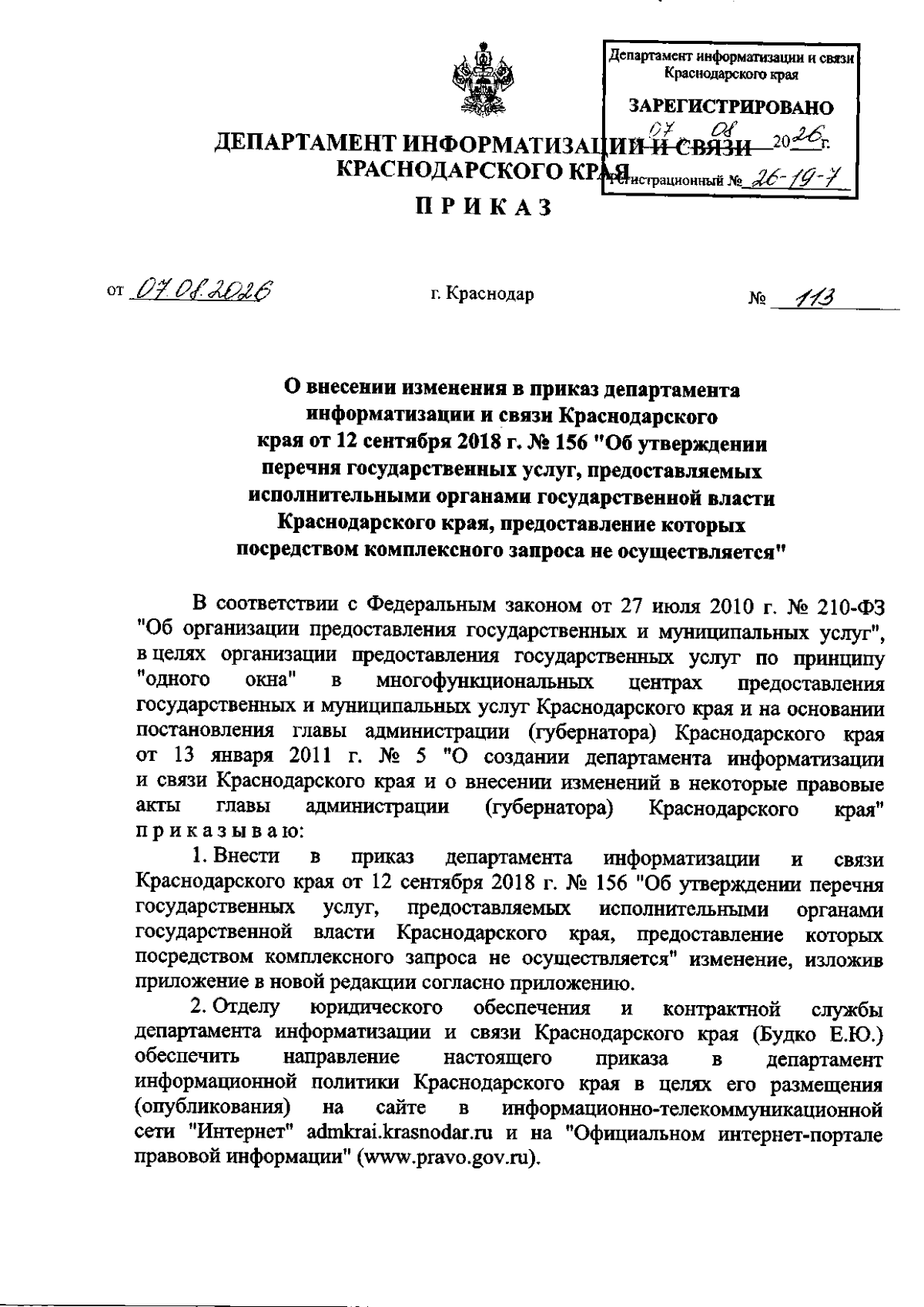 Департамент информатизации и связи Краснодарского края

ЗАРЕГИСТРИРОВАНО

07 08 2026 г.

Регистрационный № 26-19-7

ДЕПАРТАМЕНТ ИНФОРМАТИЗАЦИИ И СВЯЗИ КРАСНОДАРСКОГО КРАЯ

ПРИКАЗ

от 07.08.2026 г. Краснодар № 113

О внесении изменения в приказ департамента информатизации и связи Краснодарского края от 12 сентября 2018 г. № 156 "Об утверждении перечня государственных услуг, предоставляемых исполнительными органами государственной власти Краснодарского края, предоставление которых посредством комплексного запроса не осуществляется"

В соответствии с Федеральным законом от 27 июля 2010 г. № 210-ФЗ "Об организации предоставления государственных и муниципальных услуг", в целях организации предоставления государственных услуг по принципу "одного окна" в многофункциональных центрах предоставления государственных и муниципальных услуг Краснодарского края и на основании постановления главы администрации (губернатора) Краснодарского края от 13 января 2011 г. № 5 "О создании департамента информатизации и связи Краснодарского края и о внесении изменений в некоторые правовые акты главы администрации (губернатора) Краснодарского края" приказываю:

1. Внести в приказ департамента информатизации и связи Краснодарского края от 12 сентября 2018 г. № 156 "Об утверждении перечня государственных услуг, предоставляемых исполнительными органами государственной власти Краснодарского края, предоставление которых посредством комплексного запроса не осуществляется" изменение, изложив приложение в новой редакции согласно приложению.

2. Отделу юридического обеспечения и контрактной службы департамента информатизации и связи Краснодарского края (Будко Е.Ю.) обеспечить направление настоящего приказа в департамент информационной политики Краснодарского края в целях его размещения (опубликования) на сайте в информационно-телекоммуникационной сети "Интернет" admkrai.krasnodar.ru и на "Официальном интернет-портале правовой информации" (www.pravo.gov.ru).